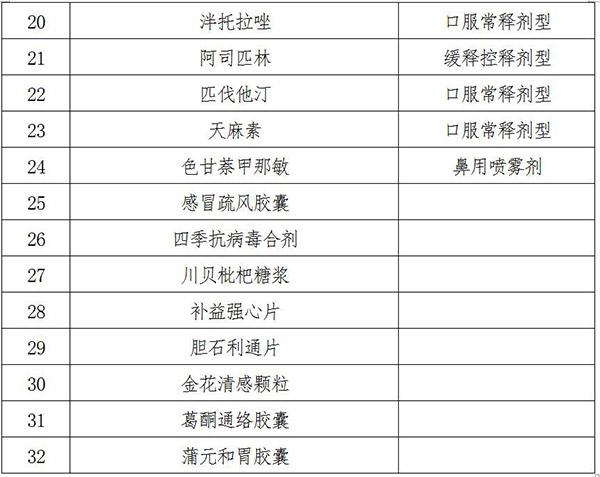 | 20 | 泮托拉唑 | 口服常释剂型 |
|---|---|---|
| 21 | 阿司匹林 | 缓释控释剂型 |
| 22 | 匹伐他汀 | 口服常释剂型 |
| 23 | 天麻素 | 口服常释剂型 |
| 24 | 色甘萘甲那敏 | 鼻用喷雾剂 |
| 25 | 感冒疏风胶囊 |  |
| 26 | 四季抗病毒合剂 |  |
| 27 | 川贝枇杷糖浆 |  |
| 28 | 补益强心片 |  |
| 29 | 胆石利通片 |  |
| 30 | 金花清感颗粒 |  |
| 31 | 葛酮通络胶囊 |  |
| 32 | 蒲元和胃胶囊 |  |